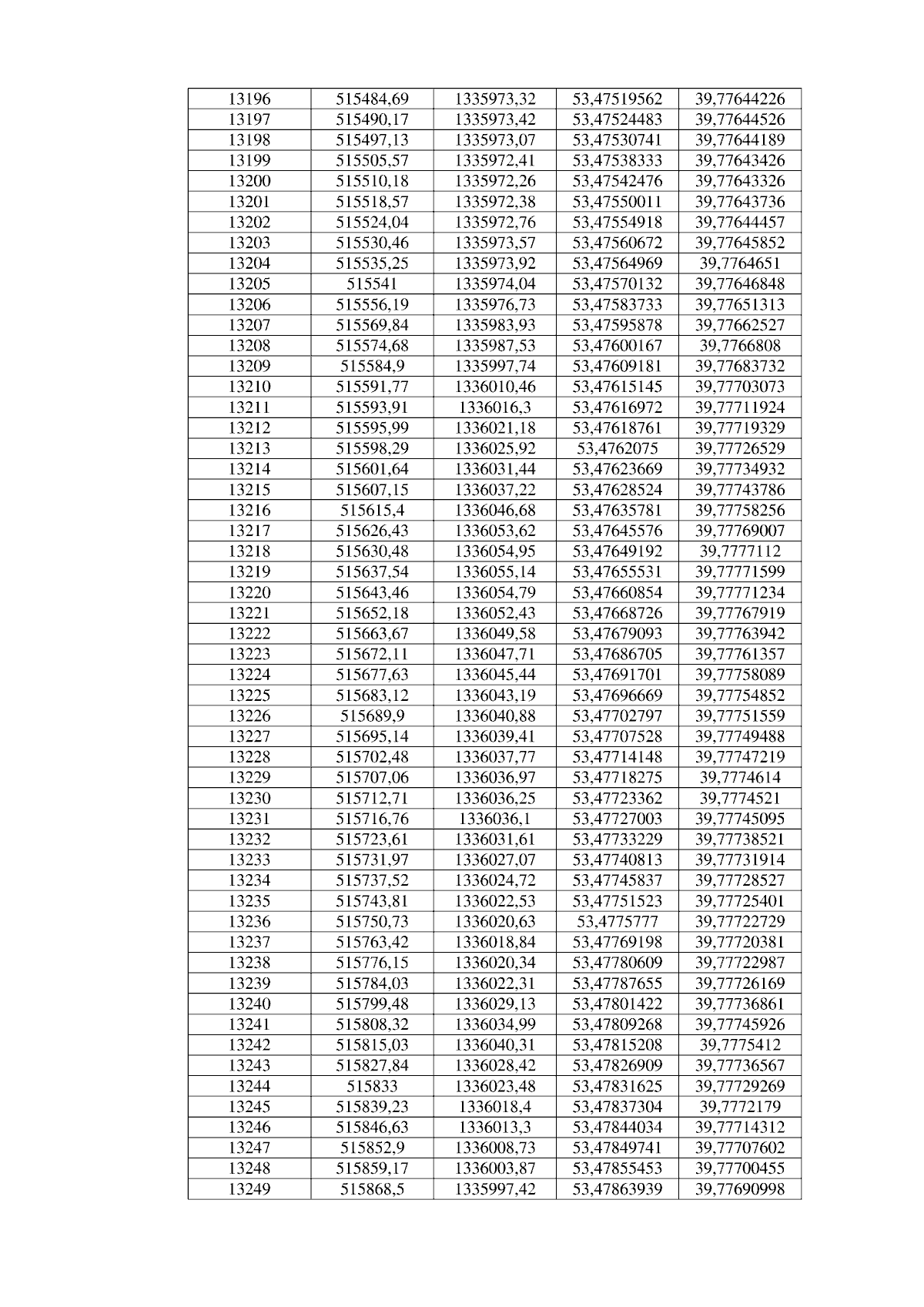 | 13196 | 515484,69 | 1335973,32 | 53,47519562 | 39,77644226 |
|---|---|---|---|---|
| 13197 | 515490,17 | 1335973,42 | 53,47524483 | 39,77644526 |
| 13198 | 515497,13 | 1335973,07 | 53,47530741 | 39,77644189 |
| 13199 | 515505,57 | 1335972,41 | 53,47538333 | 39,77643426 |
| 13200 | 515510,18 | 1335972,26 | 53,47542476 | 39,77643326 |
| 13201 | 515518,57 | 1335972,38 | 53,47550011 | 39,77643736 |
| 13202 | 515524,04 | 1335972,76 | 53,47554918 | 39,77644457 |
| 13203 | 515530,46 | 1335973,57 | 53,47560672 | 39,77645852 |
| 13204 | 515535,25 | 1335973,92 | 53,47564969 | 39,7764651 |
| 13205 | 515541 | 1335974,04 | 53,47570132 | 39,77646848 |
| 13206 | 515556,19 | 1335976,73 | 53,47583733 | 39,77651313 |
| 13207 | 515569,84 | 1335983,93 | 53,47595878 | 39,77662527 |
| 13208 | 515574,68 | 1335987,53 | 53,47600167 | 39,7766808 |
| 13209 | 515584,9 | 1335997,74 | 53,47609181 | 39,77683732 |
| 13210 | 515591,77 | 1336010,46 | 53,47615145 | 39,77703073 |
| 13211 | 515593,91 | 1336016,3 | 53,47616972 | 39,77711924 |
| 13212 | 515595,99 | 1336021,18 | 53,47618761 | 39,77719329 |
| 13213 | 515598,29 | 1336025,92 | 53,4762075 | 39,77726529 |
| 13214 | 515601,64 | 1336031,44 | 53,47623669 | 39,77734932 |
| 13215 | 515607,15 | 1336037,22 | 53,47628524 | 39,77743786 |
| 13216 | 515615,4 | 1336046,68 | 53,47635781 | 39,77758256 |
| 13217 | 515626,43 | 1336053,62 | 53,47645576 | 39,77769007 |
| 13218 | 515630,48 | 1336054,95 | 53,47649192 | 39,7777112 |
| 13219 | 515637,54 | 1336055,14 | 53,47655531 | 39,77771599 |
| 13220 | 515643,46 | 1336054,79 | 53,47660854 | 39,77771234 |
| 13221 | 515652,18 | 1336052,43 | 53,47668726 | 39,77767919 |
| 13222 | 515663,67 | 1336049,58 | 53,47679093 | 39,77763942 |
| 13223 | 515672,11 | 1336047,71 | 53,47686705 | 39,77761357 |
| 13224 | 515677,63 | 1336045,44 | 53,47691701 | 39,77758089 |
| 13225 | 515683,12 | 1336043,19 | 53,47696669 | 39,77754852 |
| 13226 | 515689,9 | 1336040,88 | 53,47702797 | 39,77751559 |
| 13227 | 515695,14 | 1336039,41 | 53,47707528 | 39,77749488 |
| 13228 | 515702,48 | 1336037,77 | 53,47714148 | 39,77747219 |
| 13229 | 515707,06 | 1336036,97 | 53,47718275 | 39,7774614 |
| 13230 | 515712,71 | 1336036,25 | 53,47723362 | 39,7774521 |
| 13231 | 515716,76 | 1336036,1 | 53,47727003 | 39,77745095 |
| 13232 | 515723,61 | 1336031,61 | 53,47733229 | 39,77738521 |
| 13233 | 515731,97 | 1336027,07 | 53,47740813 | 39,77731914 |
| 13234 | 515737,52 | 1336024,72 | 53,47745837 | 39,77728527 |
| 13235 | 515743,81 | 1336022,53 | 53,47751523 | 39,77725401 |
| 13236 | 515750,73 | 1336020,63 | 53,4775777 | 39,77722729 |
| 13237 | 515763,42 | 1336018,84 | 53,47769198 | 39,77720381 |
| 13238 | 515776,15 | 1336020,34 | 53,47780609 | 39,77722987 |
| 13239 | 515784,03 | 1336022,31 | 53,47787655 | 39,77726169 |
| 13240 | 515799,48 | 1336029,13 | 53,47801422 | 39,77736861 |
| 13241 | 515808,32 | 1336034,99 | 53,47809268 | 39,77745926 |
| 13242 | 515815,03 | 1336040,31 | 53,47815208 | 39,7775412 |
| 13243 | 515827,84 | 1336028,42 | 53,47826909 | 39,77736567 |
| 13244 | 515833 | 1336023,48 | 53,47831625 | 39,77729269 |
| 13245 | 515839,23 | 1336018,4 | 53,47837304 | 39,7772179 |
| 13246 | 515846,63 | 1336013,3 | 53,47844034 | 39,77714312 |
| 13247 | 515852,9 | 1336008,73 | 53,47849741 | 39,77707602 |
| 13248 | 515859,17 | 1336003,87 | 53,47855453 | 39,77700455 |
| 13249 | 515868,5 | 1335997,42 | 53,47863939 | 39,77690998 |